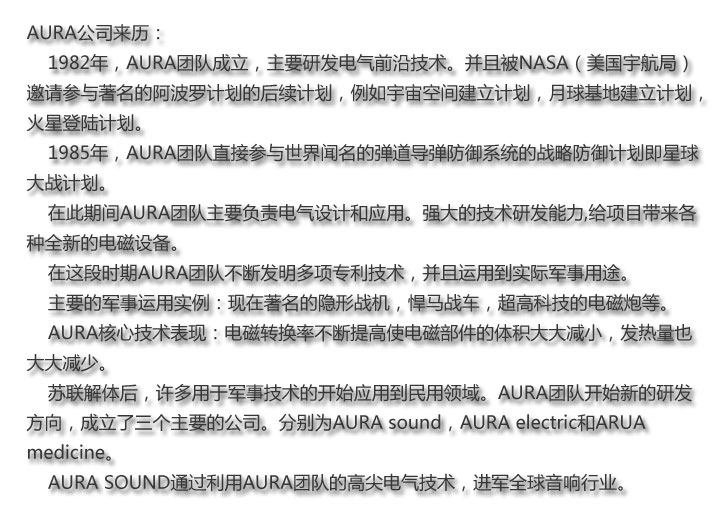 AURA公司来历：

1982年，AURA团队成立，主要研发电气前沿技术。并且被NASA（美国宇航局）邀请参与著名的阿波罗计划的后续计划，例如宇宙空间建立计划，月球基地建立计划，火星登陆计划。

1985年，AURA团队直接参与世界闻名的弹道导弹防御系统的战略防御计划即星球大战计划。

在此期间AURA团队主要负责电气设计和应用。强大的技术研发能力,给项目带来各种全新的电磁设备。

在这段时期AURA团队不断发明多项专利技术，并且运用到实际军事用途。

主要的军事运用实例：现在著名的隐形战机，悍马战车，超高科技的电磁炮等。

AURA核心技术表现：电磁转换率不断提高使电磁部件的体积大大减小，发热量也大大减少。

苏联解体后，许多用于军事技术的开始应用到民用领域。AURA团队开始新的研发方向，成立了三个主要的公司。分别为AURA sound，AURA electric和ARUA medicine。

AURA SOUND通过利用AURA团队的高尖电气技术，进军全球音响行业。